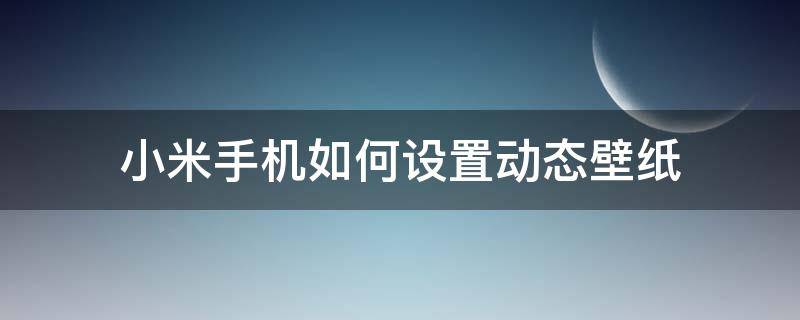 小米手机如何设置动态壁纸